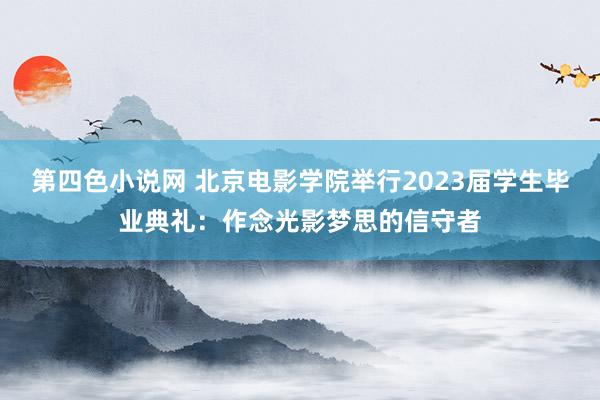 第四色小说网 北京电影学院举行2023届学生毕业典礼：作念光影梦思的信守者